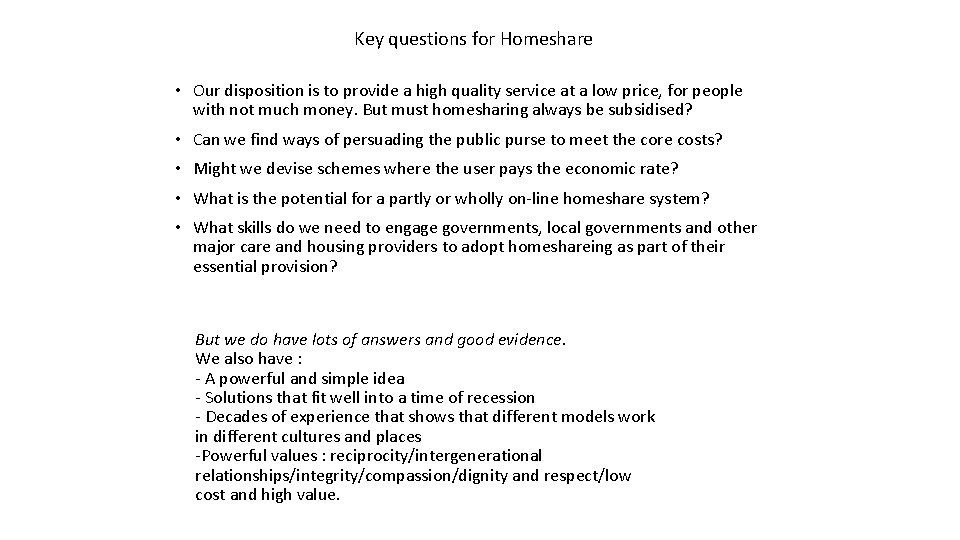 Key questions for Homeshare

• Our disposition is to provide a high quality service at a low price, for people with not much money. But must homesharing always be subsidised?

• Can we find ways of persuading the public purse to meet the core costs?

• Might we devise schemes where the user pays the economic rate?

• What is the potential for a partly or wholly on-line homeshare system?

• What skills do we need to engage governments, local governments and other major care and housing providers to adopt homeshareing as part of their essential provision?

But we do have lots of answers and good evidence.
We also have :
- A powerful and simple idea
- Solutions that fit well into a time of recession
- Decades of experience that shows that different models work in different cultures and places
-Powerful values : reciprocity/intergenerational relationships/integrity/compassion/dignity and respect/low cost and high value.